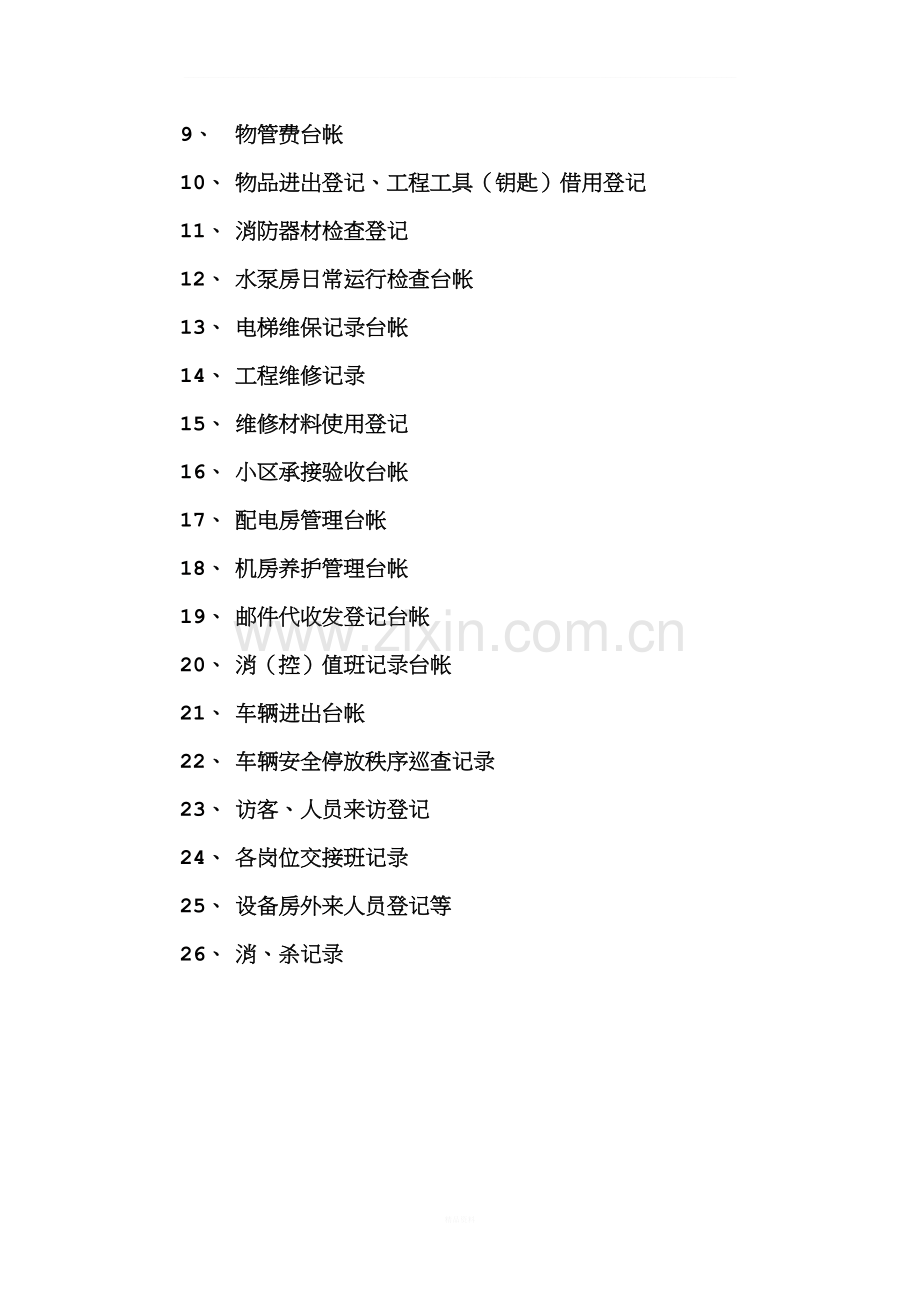 9、 物管费台帐

10、 物品进出登记、工程工具（钥匙）借用登记

11、 消防器材检查登记

12、 水泵房日常运行检查台帐

13、 电梯维保记录台帐

14、 工程维修记录

15、 维修材料使用登记

16、 小区承接验收台帐

17、 配电房管理台帐

18、 机房养护管理台帐

19、 邮件代收发登记台帐

20、 消（控）值班记录台帐

21、 车辆进出台帐

22、 车辆安全停放秩序巡查记录

23、 访客、人员来访登记

24、 各岗位交接班记录

25、 设备房外来人员登记等

26、 消、杀记录

www.zixin.com.cn